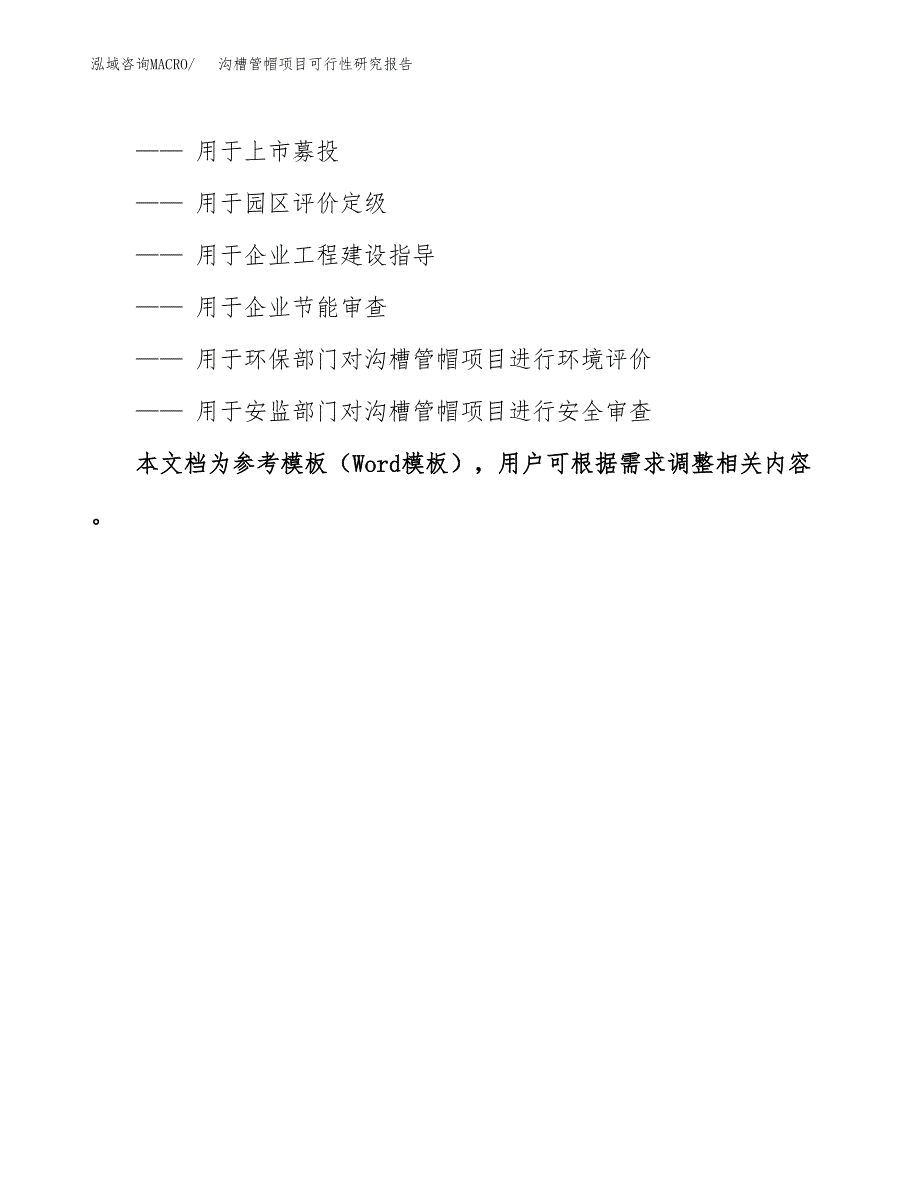 泓域咨询MACRO/　沟槽管帽项目可行性研究报告

—— 用于上市募投

—— 用于园区评价定级

—— 用于企业工程建设指导

—— 用于企业节能审查

—— 用于环保部门对沟槽管帽项目进行环境评价

—— 用于安监部门对沟槽管帽项目进行安全审查

本文档为参考模板（Word模板），用户可根据需求调整相关内容。